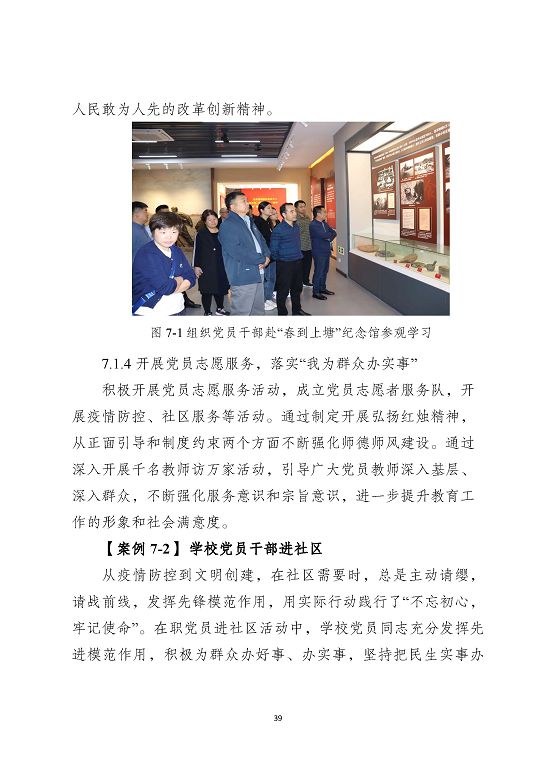 人民敢为人先的改革创新精神。

图 7-1 组织党员干部赴“春到上塘”纪念馆参观学习

7.1.4 开展党员志愿服务，落实“我为群众办实事”

积极开展党员志愿服务活动，成立党员志愿者服务队，开展疫情防控、社区服务等活动。通过制定开展弘扬红烛精神，从正面引导和制度约束两个方面不断强化师德师风建设。通过深入开展千名教师访万家活动，引导广大党员教师深入基层、深入群众，不断强化服务意识和宗旨意识，进一步提升教育工作的形象和社会满意度。

【案例 7-2】学校党员干部进社区

从疫情防控到文明创建，在社区需要时，总是主动请缨，请战前线，发挥先锋模范作用，用实际行动践行了“不忘初心，牢记使命”。在职党员进社区活动中，学校党员同志充分发挥先进模范作用，积极为群众办好事、办实事，坚持把民生实事办

39